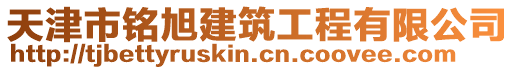 天津市铭旭建筑工程有限公司
http://tjbettyruskin.cn.coovee.com